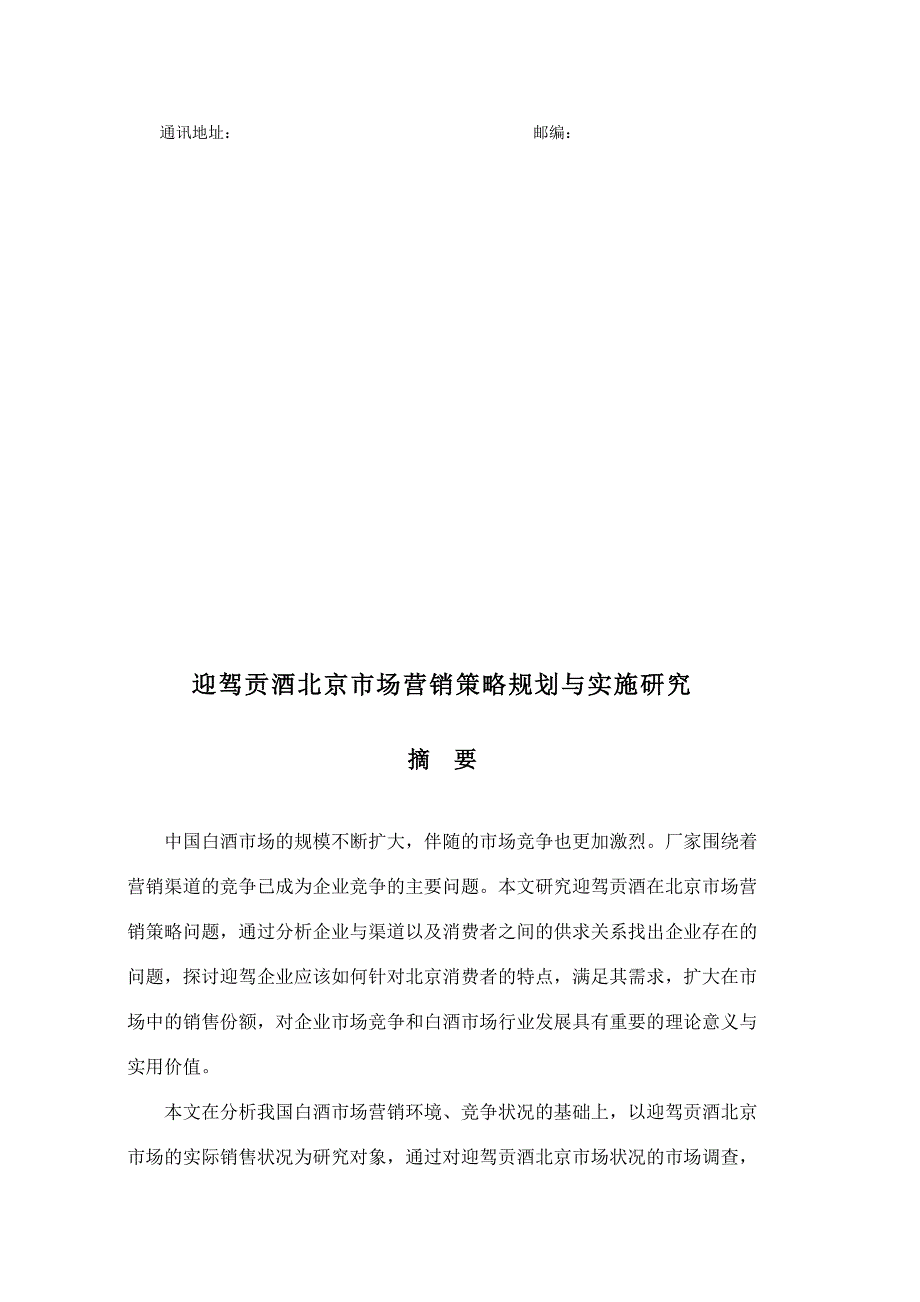 通讯地址：　　　　　　　　　　　　　　　邮编：

迎驾贡酒北京市场营销策略规划与实施研究

摘　要

中国白酒市场的规模不断扩大，伴随的市场竞争也更加激烈。厂家围绕着营销渠道的竞争已成为企业竞争的主要问题。本文研究迎驾贡酒在北京市场营销策略问题，通过分析企业与渠道以及消费者之间的供求关系找出企业存在的问题，探讨迎驾企业应该如何针对北京消费者的特点，满足其需求，扩大在市场中的销售份额，对企业市场竞争和白酒市场行业发展具有重要的理论意义与实用价值。

本文在分析我国白酒市场营销环境、竞争状况的基础上，以迎驾贡酒北京市场的实际销售状况为研究对象，通过对迎驾贡酒北京市场状况的市场调查，